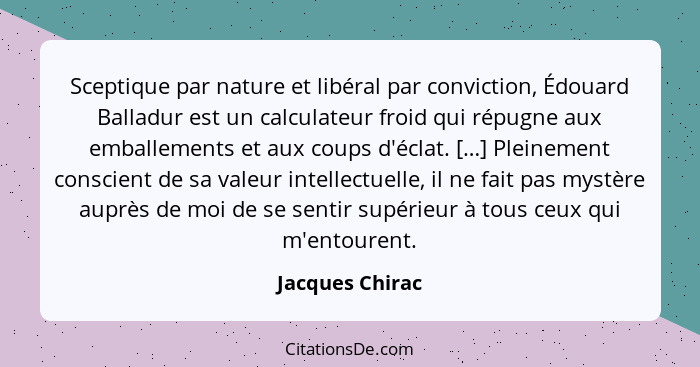 Sceptique par nature et libéral par conviction, Édouard Balladur est un calculateur froid qui répugne aux emballements et aux coups d'éclat. [...] Pleinement conscient de sa valeur intellectuelle, il ne fait pas mystère auprès de moi de se sentir supérieur à tous ceux qui m'entourent.

Jacques Chirac

CitationsDe.com